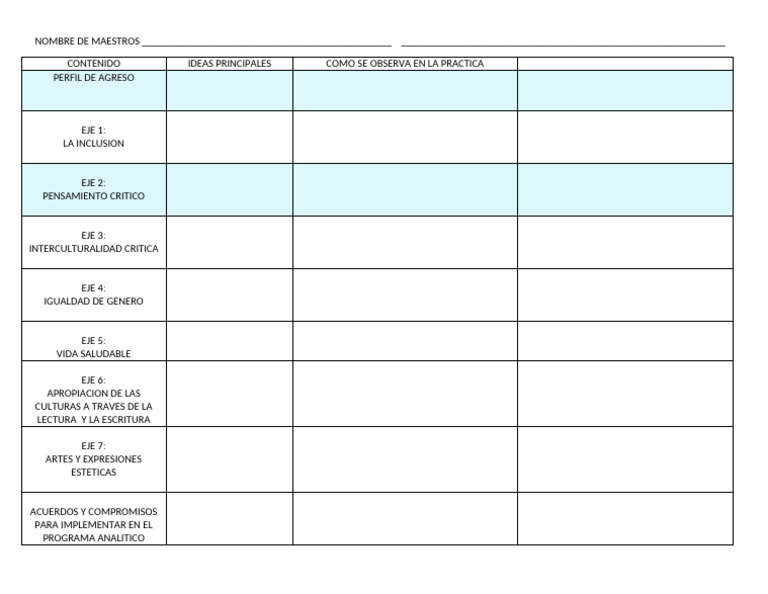 NOMBRE DE MAESTROS ____ ____

| CONTENIDO | IDEAS PRINCIPALES | COMO SE OBSERVA EN LA PRACTICA | |
|---|---|---|---|
| PERFIL DE AGRESO | | | |
| EJE 1: LA INCLUSION | | | |
| EJE 2: PENSAMIENTO CRITICO | | | |
| EJE 3: INTERCULTURALIDAD CRITICA | | | |
| EJE 4: IGUALDAD DE GENERO | | | |
| EJE 5: VIDA SALUDABLE | | | |
| EJE 6: APROPIACION DE LAS CULTURAS A TRAVES DE LA LECTURA Y LA ESCRITURA | | | |
| EJE 7: ARTES Y EXPRESIONES ESTETICAS | | | |
| ACUERDOS Y COMPROMISOS PARA IMPLEMENTAR EN EL PROGRAMA ANALITICO | | | |